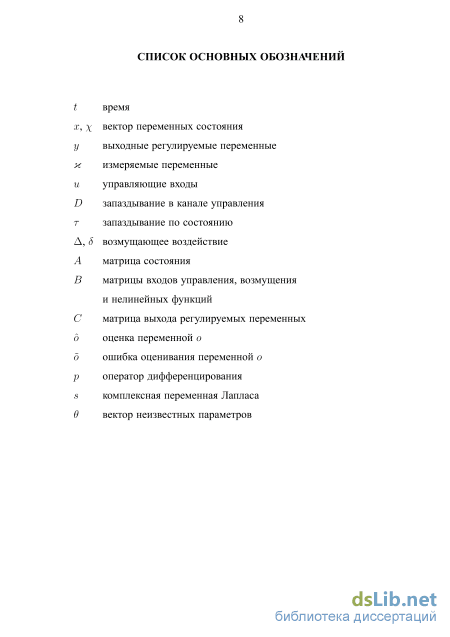 8

СПИСОК ОСНОВНЫХ ОБОЗНАЧЕНИЙ

$t$ время
$x, \chi$ вектор переменных состояния
$y$ выходные регулируемые переменные
$\varkappa$ измеряемые переменные
$u$ управляющие входы
$D$ запаздывание в канале управления
$\tau$ запаздывание по состоянию
$\Delta, \delta$ возмущающее воздействие
$A$ матрица состояния
$B$ матрицы входов управления, возмущения и нелинейных функций
$C$ матрица выхода регулируемых переменных
$\hat{o}$ оценка переменной $o$
$\tilde{o}$ ошибка оценивания переменной $o$
$p$ оператор дифференцирования
$s$ комплексная переменная Лапласа
$\theta$ вектор неизвестных параметров

dsLib.net
библиотека диссертаций